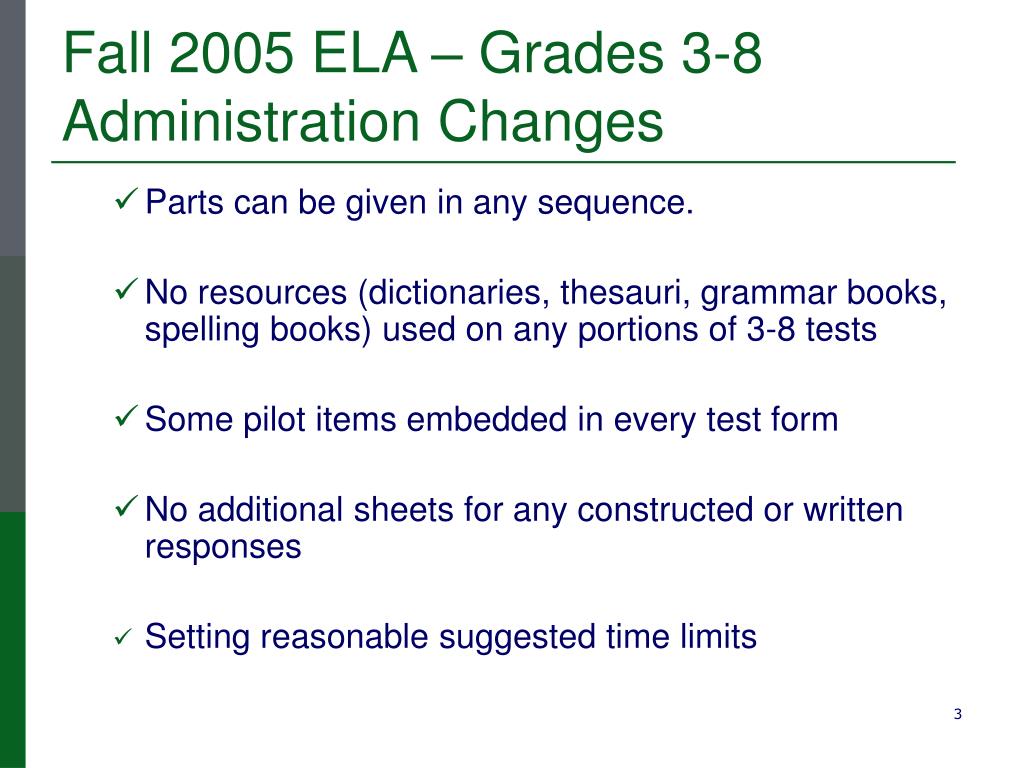 Fall 2005 ELA – Grades 3-8 Administration Changes

✓ Parts can be given in any sequence.

✓ No resources (dictionaries, thesauri, grammar books, spelling books) used on any portions of 3-8 tests

✓ Some pilot items embedded in every test form

✓ No additional sheets for any constructed or written responses

✓ Setting reasonable suggested time limits

3